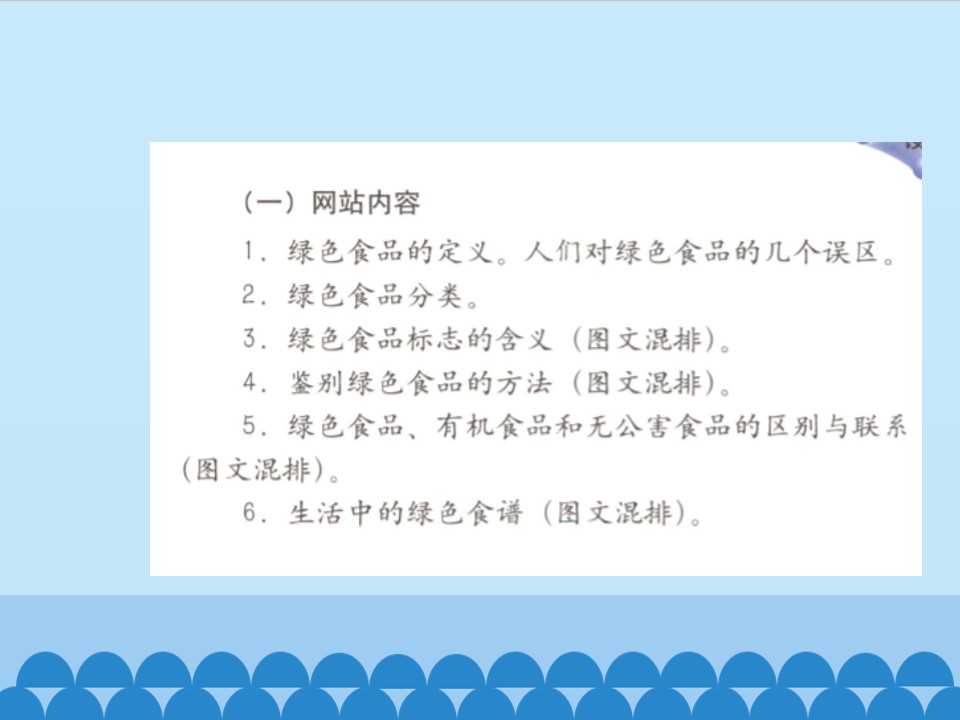 (一)网站内容

1.绿色食品的定义。人们对绿色食品的几个误区。

2.绿色食品分类。

3.绿色食品标志的含义(图文混排)。

4.鉴别绿色食品的方法(图文混排)。

5.绿色食品、有机食品和无公害食品的区别与联系(图文混排)。

6.生活中的绿色食谱(图文混排)。